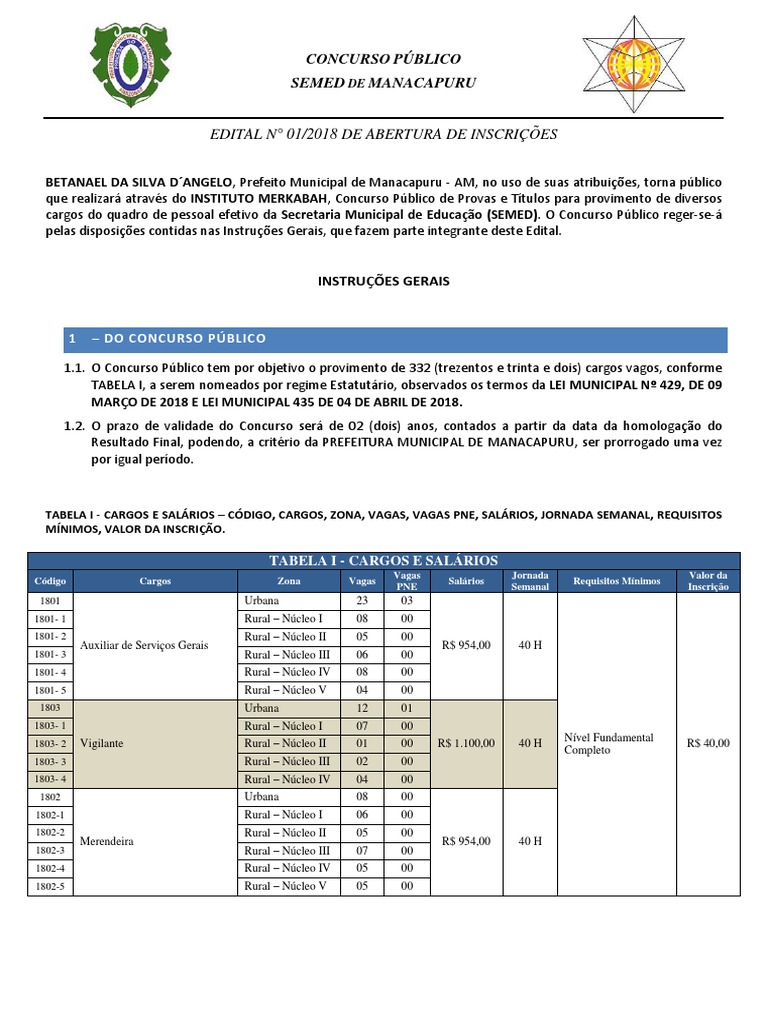 CONCURSO PÚBLICO
SEMED DE MANACAPURU

EDITAL N° 01/2018 DE ABERTURA DE INSCRIÇÕES

BETANAEL DA SILVA D´ANGELO, Prefeito Municipal de Manacapuru - AM, no uso de suas atribuições, torna público que realizará através do INSTITUTO MERKABAH, Concurso Público de Provas e Títulos para provimento de diversos cargos do quadro de pessoal efetivo da Secretaria Municipal de Educação (SEMED). O Concurso Público reger-se-á pelas disposições contidas nas Instruções Gerais, que fazem parte integrante deste Edital.

INSTRUÇÕES GERAIS

1 – DO CONCURSO PÚBLICO

1.1. O Concurso Público tem por objetivo o provimento de 332 (trezentos e trinta e dois) cargos vagos, conforme TABELA I, a serem nomeados por regime Estatutário, observados os termos da LEI MUNICIPAL Nº 429, DE 09 MARÇO DE 2018 E LEI MUNICIPAL 435 DE 04 DE ABRIL DE 2018.

1.2. O prazo de validade do Concurso será de O2 (dois) anos, contados a partir da data da homologação do Resultado Final, podendo, a critério da PREFEITURA MUNICIPAL DE MANACAPURU, ser prorrogado uma vez por igual período.

TABELA I - CARGOS E SALÁRIOS – CÓDIGO, CARGOS, ZONA, VAGAS, VAGAS PNE, SALÁRIOS, JORNADA SEMANAL, REQUISITOS MÍNIMOS, VALOR DA INSCRIÇÃO.

TABELA I - CARGOS E SALÁRIOS

| Código | Cargos | Zona | Vagas | Vagas PNE | Salários | Jornada Semanal | Requisitos Mínimos | Valor da Inscrição |
|---|---|---|---|---|---|---|---|---|
| 1801 | Auxiliar de Serviços Gerais | Urbana | 23 | 03 | R$ 954,00 | 40 H | Nível Fundamental Completo | R$ 40,00 |
| 1801- 1 | | Rural – Núcleo I | 08 | 00 | | | | |
| 1801- 2 | | Rural – Núcleo II | 05 | 00 | | | | |
| 1801- 3 | | Rural – Núcleo III | 06 | 00 | | | | |
| 1801- 4 | | Rural – Núcleo IV | 08 | 00 | | | | |
| 1801- 5 | | Rural – Núcleo V | 04 | 00 | | | | |
| 1803 | Vigilante | Urbana | 12 | 01 | R$ 1.100,00 | 40 H | | |
| 1803- 1 | | Rural – Núcleo I | 07 | 00 | | | | |
| 1803- 2 | | Rural – Núcleo II | 01 | 00 | | | | |
| 1803- 3 | | Rural – Núcleo III | 02 | 00 | | | | |
| 1803- 4 | | Rural – Núcleo IV | 04 | 00 | | | | |
| 1802 | Merendeira | Urbana | 08 | 00 | R$ 954,00 | 40 H | | |
| 1802-1 | | Rural – Núcleo I | 06 | 00 | | | | |
| 1802-2 | | Rural – Núcleo II | 05 | 00 | | | | |
| 1802-3 | | Rural – Núcleo III | 07 | 00 | | | | |
| 1802-4 | | Rural – Núcleo IV | 05 | 00 | | | | |
| 1802-5 | | Rural – Núcleo V | 05 | 00 | | | | |